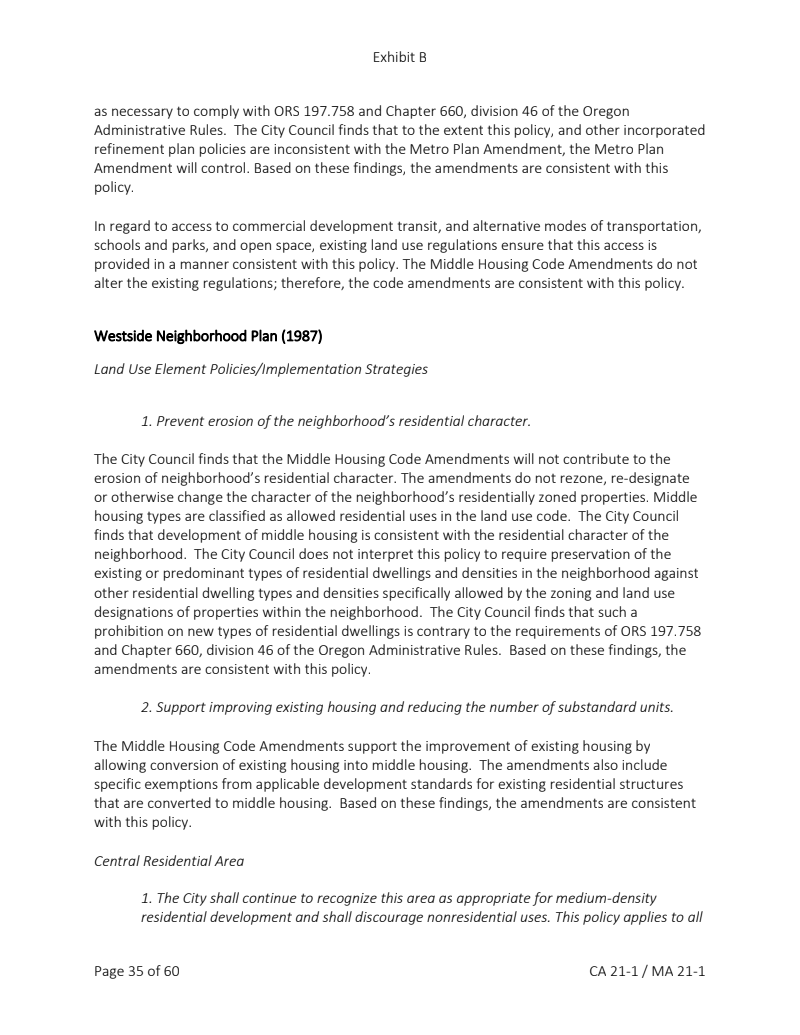 Exhibit B

as necessary to comply with ORS 197.758 and Chapter 660, division 46 of the Oregon Administrative Rules. The City Council finds that to the extent this policy, and other incorporated refinement plan policies are inconsistent with the Metro Plan Amendment, the Metro Plan Amendment will control. Based on these findings, the amendments are consistent with this policy.

In regard to access to commercial development transit, and alternative modes of transportation, schools and parks, and open space, existing land use regulations ensure that this access is provided in a manner consistent with this policy. The Middle Housing Code Amendments do not alter the existing regulations; therefore, the code amendments are consistent with this policy.

Westside Neighborhood Plan (1987)

Land Use Element Policies/Implementation Strategies

1. Prevent erosion of the neighborhood's residential character.

The City Council finds that the Middle Housing Code Amendments will not contribute to the erosion of neighborhood's residential character. The amendments do not rezone, re-designate or otherwise change the character of the neighborhood's residentially zoned properties. Middle housing types are classified as allowed residential uses in the land use code. The City Council finds that development of middle housing is consistent with the residential character of the neighborhood. The City Council does not interpret this policy to require preservation of the existing or predominant types of residential dwellings and densities in the neighborhood against other residential dwelling types and densities specifically allowed by the zoning and land use designations of properties within the neighborhood. The City Council finds that such a prohibition on new types of residential dwellings is contrary to the requirements of ORS 197.758 and Chapter 660, division 46 of the Oregon Administrative Rules. Based on these findings, the amendments are consistent with this policy.

2. Support improving existing housing and reducing the number of substandard units.

The Middle Housing Code Amendments support the improvement of existing housing by allowing conversion of existing housing into middle housing. The amendments also include specific exemptions from applicable development standards for existing residential structures that are converted to middle housing. Based on these findings, the amendments are consistent with this policy.

Central Residential Area

1. The City shall continue to recognize this area as appropriate for medium-density residential development and shall discourage nonresidential uses. This policy applies to all

Page 35 of 60

CA 21-1 / MA 21-1